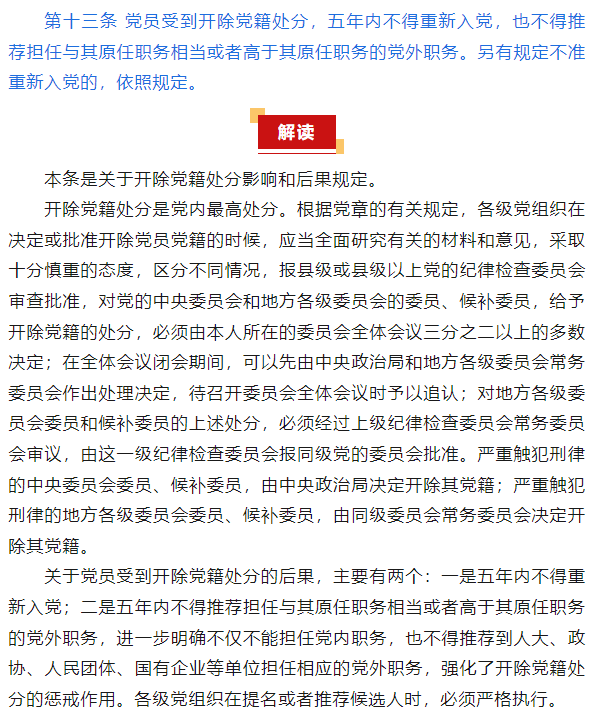 第十三条 党员受到开除党籍处分，五年内不得重新入党，也不得推荐担任与其原任职务相当或者高于其原任职务的党外职务。另有规定不准重新入党的，依照规定。

解读

本条是关于开除党籍处分影响和后果规定。

开除党籍处分是党内最高处分。根据党章的有关规定，各级党组织在决定或批准开除党员党籍的时候，应当全面研究有关的材料和意见，采取十分慎重的态度，区分不同情况，报县级或县级以上党的纪律检查委员会审查批准，对党的中央委员会和地方各级委员会的委员、候补委员，给予开除党籍的处分，必须由本人所在的委员会全体会议三分之二以上的多数决定；在全体会议闭会期间，可以先由中央政治局和地方各级委员会常务委员会作出处理决定，待召开委员会全体会议时予以追认；对地方各级委员会委员和候补委员的上述处分，必须经过上级纪律检查委员会常务委员会审议，由这一级纪律检查委员会报同级党的委员会批准。严重触犯刑律的中央委员会委员、候补委员，由中央政治局决定开除其党籍；严重触犯刑律的地方各级委员会委员、候补委员，由同级委员会常务委员会决定开除其党籍。

关于党员受到开除党籍处分的后果，主要有两个：一是五年内不得重新入党；二是五年内不得推荐担任与其原任职务相当或者高于其原任职务的党外职务，进一步明确不仅不能担任党内职务，也不得推荐到人大、政协、人民团体、国有企业等单位担任相应的党外职务，强化了开除党籍处分的惩戒作用。各级党组织在提名或者推荐候选人时，必须严格执行。